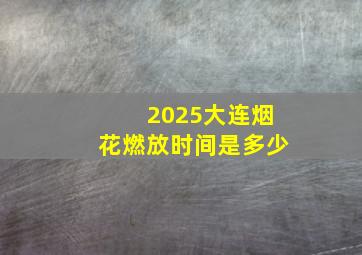 2025大连烟花燃放时间是多少